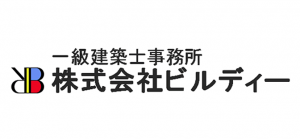 一級建築士事務所
株式会社ビルディー